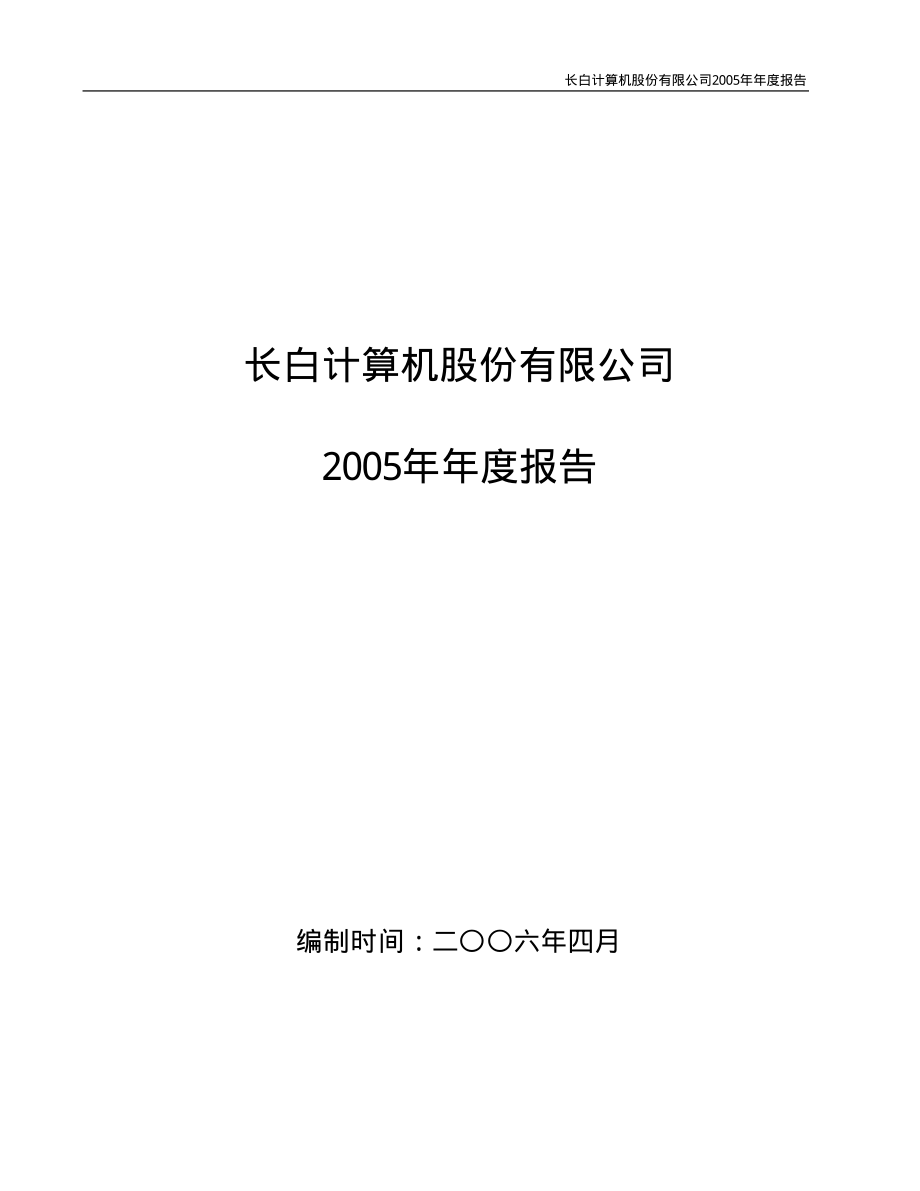 长白计算机股份有限公司2005年年度报告

长白计算机股份有限公司

2005年年度报告

编制时间：二〇〇六年四月